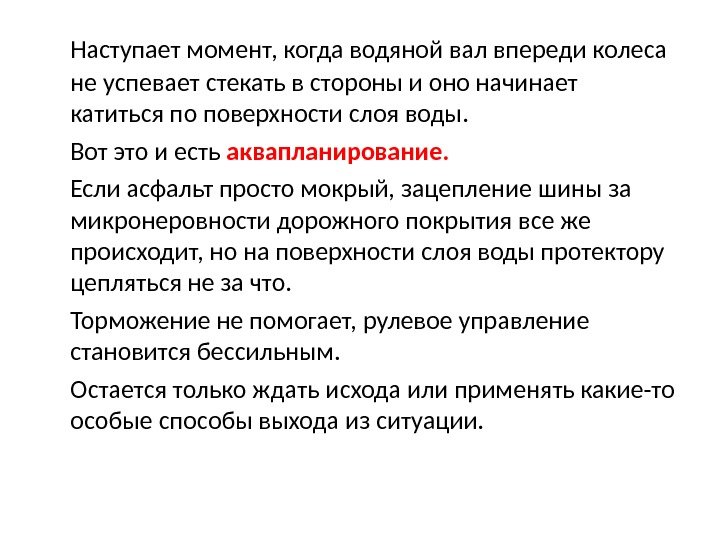 Наступает момент, когда водяной вал впереди колеса не успевает стекать в стороны и оно начинает катиться по поверхности слоя воды.

Вот это и есть аквапланирование.

Если асфальт просто мокрый, зацепление шины за микронеровности дорожного покрытия все же происходит, но на поверхности слоя воды протектору цепляться не за что.

Торможение не помогает, рулевое управление становится бессильным.

Остается только ждать исхода или применять какие-то особые способы выхода из ситуации.